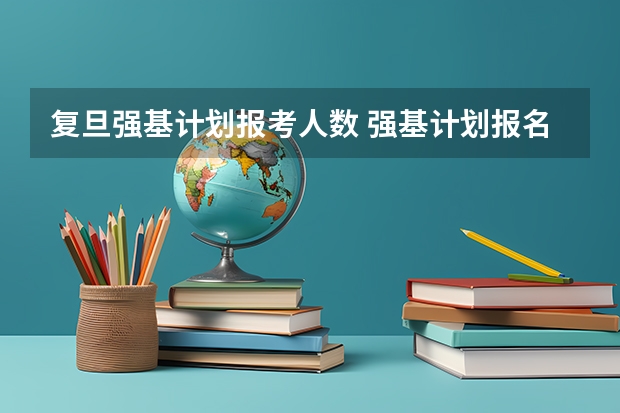 复旦强基计划报考人数 强基计划报名